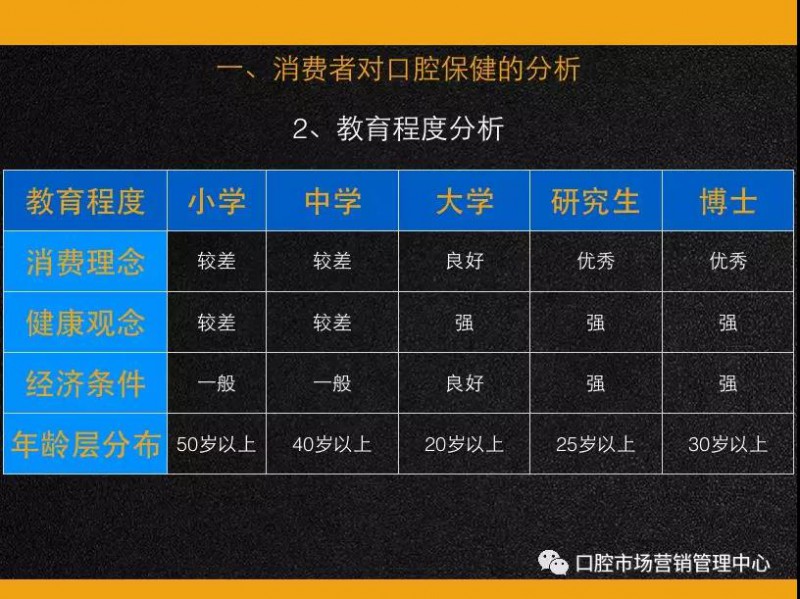 一、消费者对口腔保健的分析

2、教育程度分析

| 教育程度 | 小学 | 中学 | 大学 | 研究生 | 博士 |
|---|---|---|---|---|---|
| 消费理念 | 较差 | 较差 | 良好 | 优秀 | 优秀 |
| 健康观念 | 较差 | 较差 | 强 | 强 | 强 |
| 经济条件 | 一般 | 一般 | 良好 | 强 | 强 |
| 年龄层分布 | 50岁以上 | 40岁以上 | 20岁以上 | 25岁以上 | 30岁以上 |

口腔市场营销管理中心